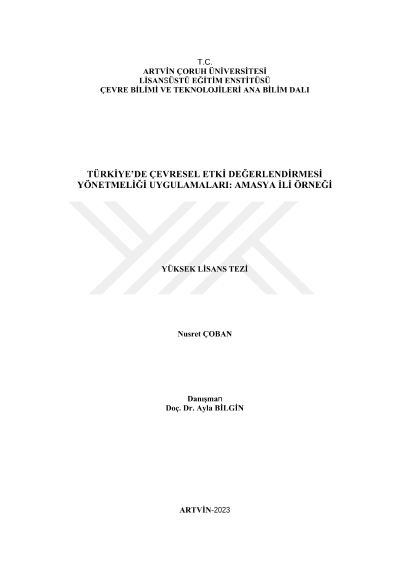 T.C.
ARTVİN ÇORUH ÜNİVERSİTESİ
LİSANSÜSTÜ EĞİTİM ENSTİTÜSÜ
ÇEVRE BİLİMİ VE TEKNOLOJİLERİ ANA BİLİM DALI

TÜRKİYE'DE ÇEVRESEL ETKİ DEĞERLENDİRMESİ
YÖNETMELİĞİ UYGULAMALARI: AMASYA İLİ ÖRNEĞİ

YÜKSEK LİSANS TEZİ

Nusret ÇOBAN

Danışman
Doç. Dr. Ayla BİLGİN

ARTVİN-2023